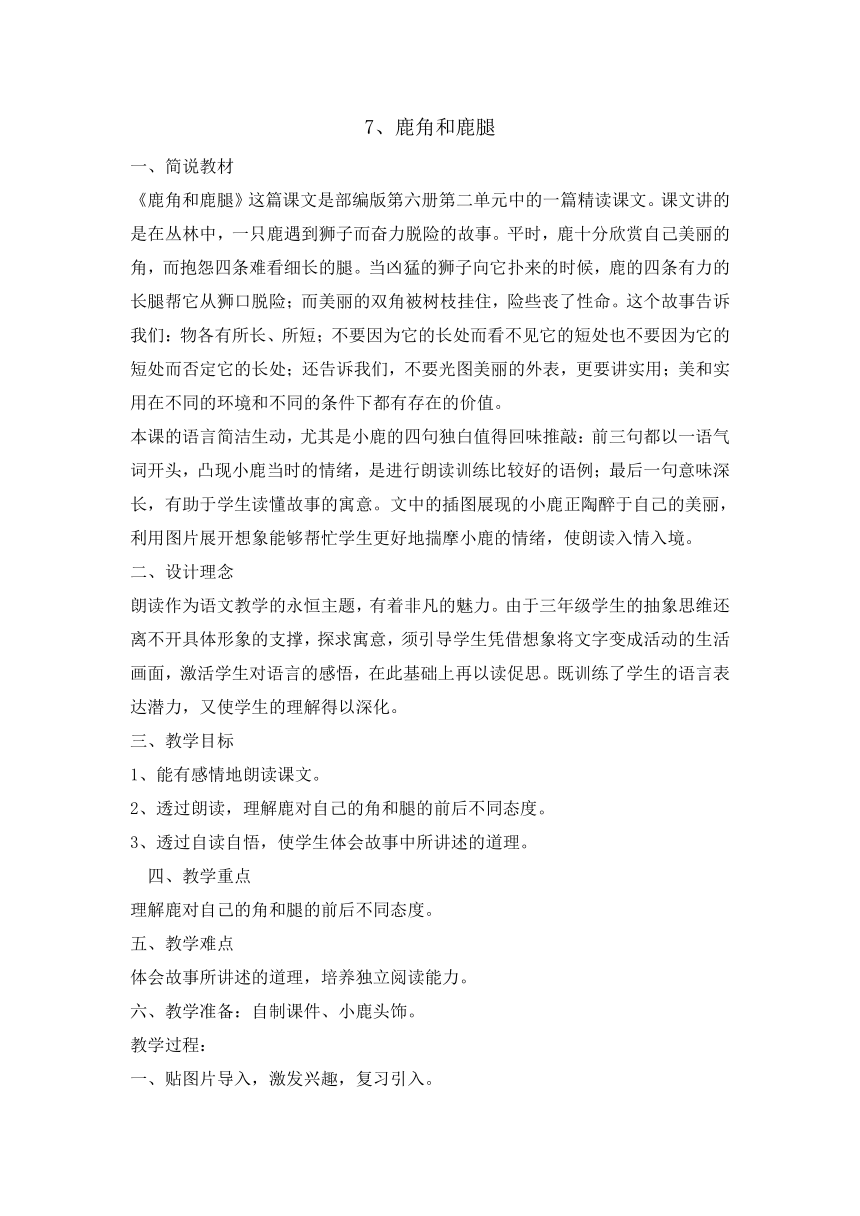 7、鹿角和鹿腿

一、简说教材

《鹿角和鹿腿》这篇课文是部编版第六册第二单元中的一篇精读课文。课文讲的是在丛林中，一只鹿遇到狮子而奋力脱险的故事。平时，鹿十分欣赏自己美丽的角，而抱怨四条难看细长的腿。当凶猛的狮子向它扑来的时候，鹿的四条有力的长腿帮它从狮口脱险；而美丽的双角被树枝挂住，险些丧了性命。这个故事告诉我们：物各有所长、所短；不要因为它的长处而看不见它的短处也不要因为它的短处而否定它的长处；还告诉我们，不要光图美丽的外表，更要讲实用；美和实用在不同的环境和不同的条件下都有存在的价值。

本课的语言简洁生动，尤其是小鹿的四句独白值得回味推敲：前三句都以一语气词开头，凸现小鹿当时的情绪，是进行朗读训练比较好的语例；最后一句意味深长，有助于学生读懂故事的寓意。文中的插图展现的小鹿正陶醉于自己的美丽，利用图片展开想象能够帮忙学生更好地揣摩小鹿的情绪，使朗读入情入境。

二、设计理念

朗读作为语文教学的永恒主题，有着非凡的魅力。由于三年级学生的抽象思维还离不开具体形象的支撑，探求寓意，须引导学生凭借想象将文字变成活动的生活画面，激活学生对语言的感悟，在此基础上再以读促思。既训练了学生的语言表达潜力，又使学生的理解得以深化。

三、教学目标

1、能有感情地朗读课文。

2、透过朗读，理解鹿对自己的角和腿的前后不同态度。

3、透过自读自悟，使学生体会故事中所讲述的道理。

四、教学重点

理解鹿对自己的角和腿的前后不同态度。

五、教学难点

体会故事所讲述的道理，培养独立阅读能力。

六、教学准备：自制课件、小鹿头饰。

教学过程：

一、贴图片导入，激发兴趣，复习引入。